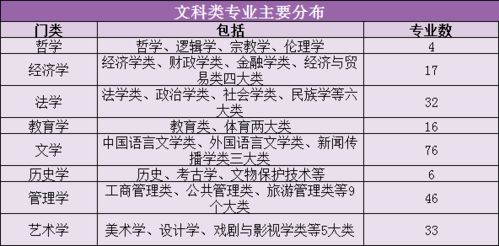 文科类专业主要分布

| 门类 | 包括 | 专业数 |
|---|---|---|
| 哲学 | 哲学、逻辑学、宗教学、伦理学 | 4 |
| 经济学 | 经济学类、财政学类、金融学类、经济与贸易类四大类 | 17 |
| 法学 | 法学类、政治学类、社会学类、民族学等六大类 | 32 |
| 教育学 | 教育类、体育两大类 | 16 |
| 文学 | 中国语言文学类、外国语言文学类、新闻传播学类三大类 | 76 |
| 历史学 | 历史、考古学、文物保护技术等 | 6 |
| 管理学 | 工商管理类、公共管理类、旅游管理类等9个大类 | 46 |
| 艺术学 | 美术学、设计学、戏剧与影视学类等5大类 | 33 |